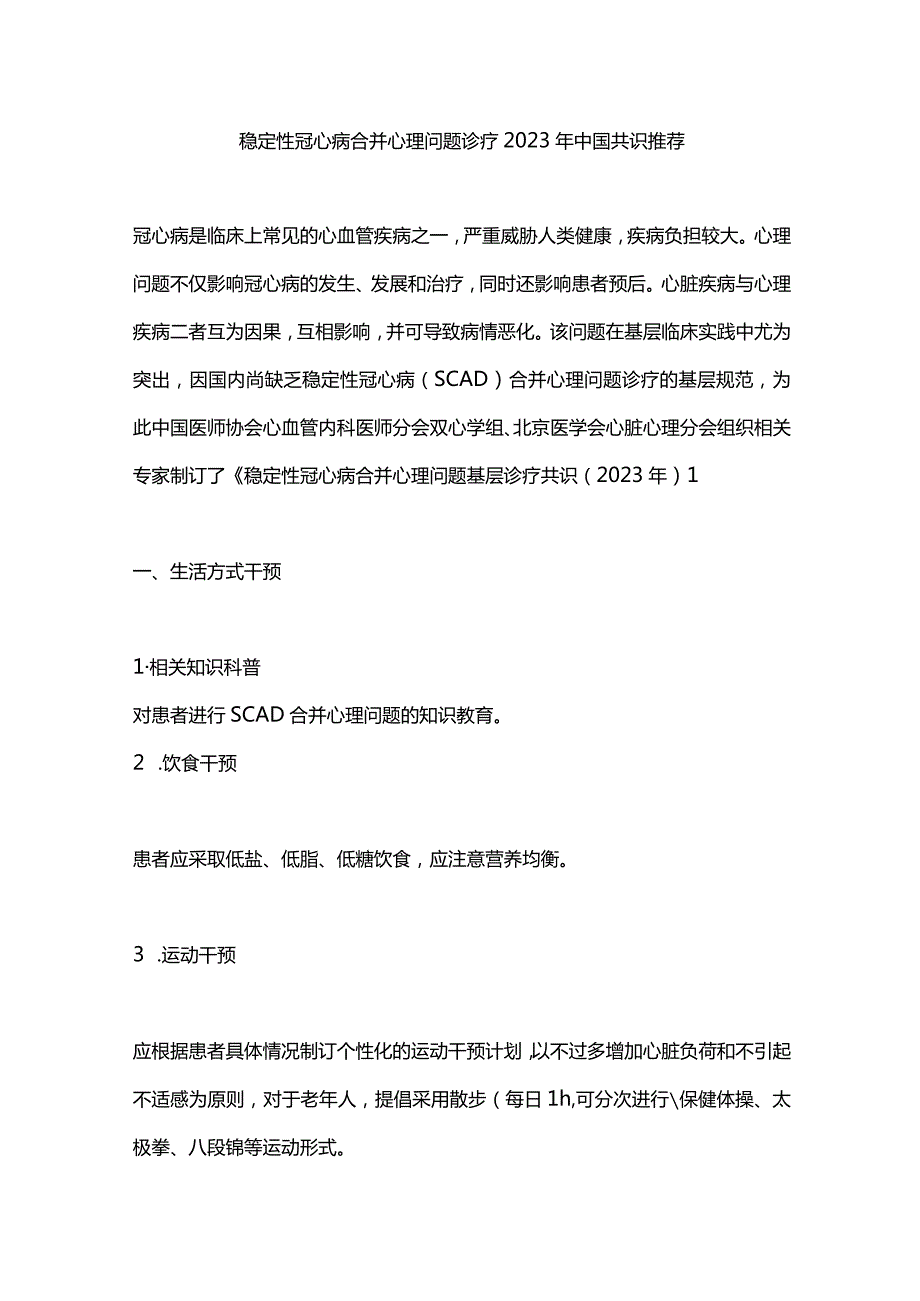 稳定性冠心病合并心理问题诊疗2023年中国共识推荐

冠心病是临床上常见的心血管疾病之一，严重威胁人类健康，疾病负担较大。心理问题不仅影响冠心病的发生、发展和治疗，同时还影响患者预后。心脏疾病与心理疾病二者互为因果，互相影响，并可导致病情恶化。该问题在基层临床实践中尤为突出，因国内尚缺乏稳定性冠心病（SCAD）合并心理问题诊疗的基层规范，为此中国医师协会心血管内科医师分会双心学组、北京医学会心脏心理分会组织相关专家制订了《稳定性冠心病合并心理问题基层诊疗共识（2023年）1

一、生活方式干预

1·相关知识科普

对患者进行SCAD合并心理问题的知识教育。

2 .饮食干预

患者应采取低盐、低脂、低糖饮食，应注意营养均衡。

3 .运动干预

应根据患者具体情况制订个性化的运动干预计划,以不过多增加心脏负荷和不引起不适感为原则，对于老年人，提倡采用散步（每日1h,可分次进行\保健体操、太极拳、八段锦等运动形式。